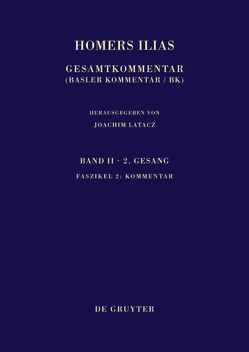 HOMERS ILIAS

GESAMTKOMMENTAR
(BASLER KOMMENTAR / BK)

HERAUSGEGEBEN VON
JOACHIM LATACZ

BAND II · 2. GESANG
FASZIKEL 2: KOMMENTAR

DE GRUYTER